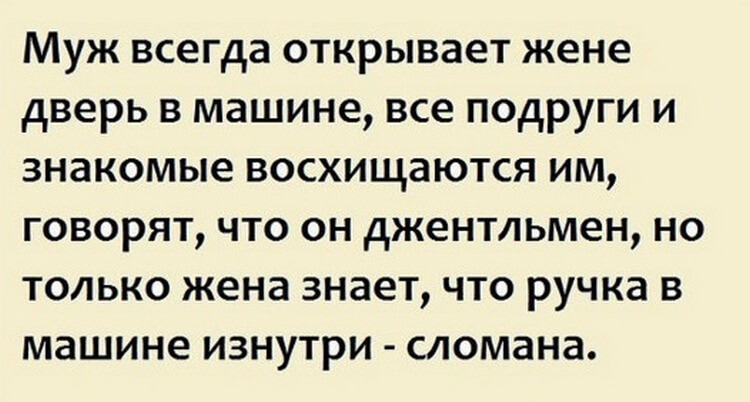 Муж всегда открывает жене дверь в машине, все подруги и знакомые восхищаются им, говорят, что он джентльмен, но только жена знает, что ручка в машине изнутри - сломана.